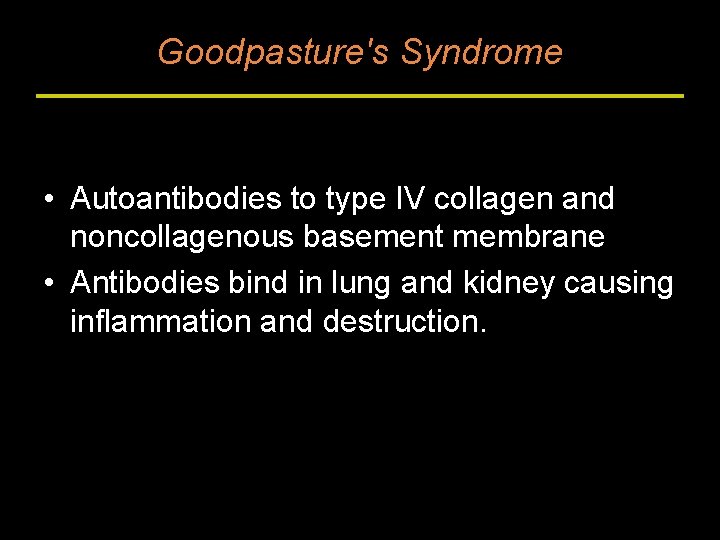 Goodpasture's Syndrome

• Autoantibodies to type IV collagen and noncollagenous basement membrane
• Antibodies bind in lung and kidney causing inflammation and destruction.